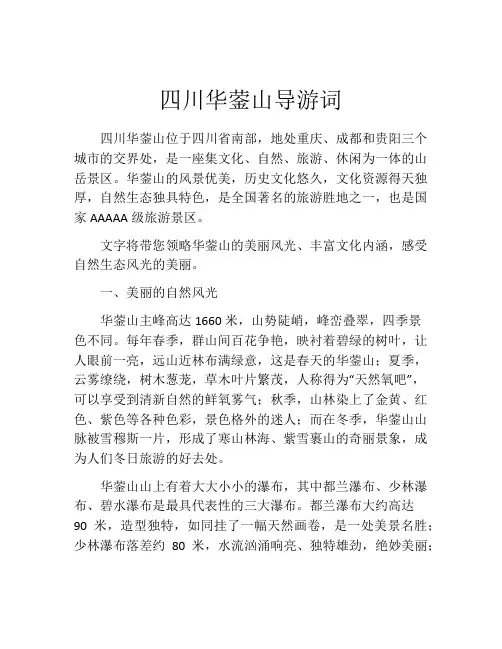 四川华蓥山导游词

四川华蓥山位于四川省南部，地处重庆、成都和贵阳三个城市的交界处，是一座集文化、自然、旅游、休闲为一体的山岳景区。华蓥山的风景优美，历史文化悠久，文化资源得天独厚，自然生态独具特色，是全国著名的旅游胜地之一，也是国家 AAAAA 级旅游景区。

文字将带您领略华蓥山的美丽风光、丰富文化内涵，感受自然生态风光的美丽。

一、美丽的自然风光

华蓥山主峰高达 1660 米，山势陡峭，峰峦叠翠，四季景色不同。每年春季，群山间百花争艳，映衬着碧绿的树叶，让人眼前一亮，远山近林布满绿意，这是春天的华蓥山；夏季，云雾缭绕，树木葱茏，草木叶片繁茂，人称得为“天然氧吧”，可以享受到清新自然的鲜氧雾气；秋季，山林染上了金黄、红色、紫色等各种色彩，景色格外的迷人；而在冬季，华蓥山山脉被雪穆斯一片，形成了寒山林海、紫雪裹山的奇丽景象，成为人们冬日旅游的好去处。

华蓥山山上有着大大小小的瀑布，其中都兰瀑布、少林瀑布、碧水瀑布是最具代表性的三大瀑布。都兰瀑布大约高达 90 米，造型独特，如同挂了一幅天然画卷，是一处美景名胜；少林瀑布落差约 80 米，水流汹涌响亮、独特雄劲，绝妙美丽；